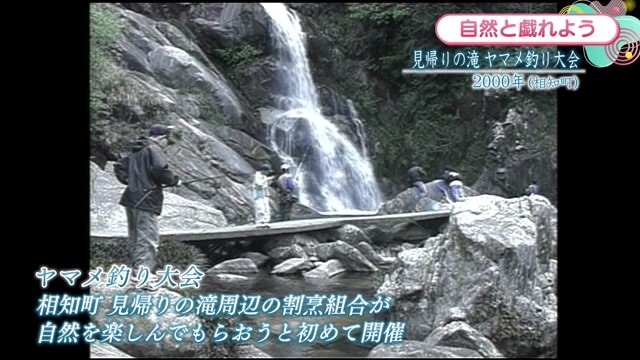 自然と戯れよう

見帰りの滝 ヤマメ釣り大会
2000年（相知町）

ヤマメ釣り大会
相知町 見帰りの滝周辺の割烹組合が
自然を楽しんでもらおうと初めて開催